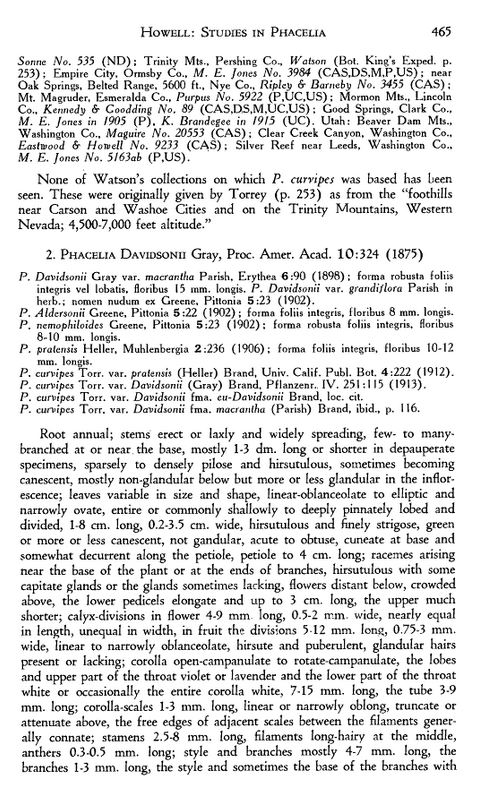 HOWELL: STUDIES IN PHACELIA 465

Sonne No. 535 (ND); Trinity Mts., Pershing Co., Watson (Bot. King's Exped. p. 253); Empire City, Ormsby Co., M. E. Jones No. 3984 (CAS,DS,M,P,US); near Oak Springs, Belted Range, 5600 ft., Nye Co., Ripley & Barneby No. 3455 (CAS); Mt. Magruder, Esmeralda Co., Purpus No. 5922 (P,UC,US); Mormon Mts., Lincoln Co., Kennedy & Goodding No. 89 (CAS,DS,M,UC,US); Good Springs, Clark Co., M. E. Jones in 1905 (P), K. Brandegee in 1915 (UC). Utah: Beaver Dam Mts., Washington Co., Maguire No. 20553 (CAS); Clear Creek Canyon, Washington Co., Eastwood & Howell No. 9233 (CAS); Silver Reef near Leeds, Washington Co., M. E. Jones No. 5163ab (P,US).

None of Watson's collections on which P. curvipes was based has been seen. These were originally given by Torrey (p. 253) as from the "foothills near Carson and Washoe Cities and on the Trinity Mountains, Western Nevada; 4,500-7,000 feet altitude."

2. PHACELIA DAVIDSONII Gray, Proc. Amer. Acad. 10:324 (1875)

P. Davidsonii Gray var. macrantha Parish, Erythea 6:90 (1898); forma robusta foliis integris vel lobatis, floribus 15 mm. longis. P. Davidsonii var. grandiflora Parish in herb.; nomen nudum ex Greene, Pittonia 5:23 (1902).
P. Aldersonii Greene, Pittonia 5:22 (1902); forma foliis integris, floribus 8 mm. longis.
P. nemophiloides Greene, Pittonia 5:23 (1902); forma robusta foliis integris, floribus 8-10 mm. longis.
P. pratensis Heller, Muhlenbergia 2:236 (1906); forma foliis integris, floribus 10-12 mm. longis.
P. curvipes Torr. var. pratensis (Heller) Brand, Univ. Calif. Publ. Bot. 4:222 (1912).
P. curvipes Torr. var. Davidsonii (Gray) Brand, Pflanzenr. IV. 251:115 (1913).
P. curvipes Torr. var. Davidsonii fma. eu-Davidsonii Brand, loc. cit.
P. curvipes Torr. var. Davidsonii fma. macrantha (Parish) Brand, ibid., p. 116.

Root annual; stems erect or laxly and widely spreading, few- to many-branched at or near the base, mostly 1-3 dm. long or shorter in depauperate specimens, sparsely to densely pilose and hirsutulous, sometimes becoming canescent, mostly non-glandular below but more or less glandular in the inflorescence; leaves variable in size and shape, linear-oblanceolate to elliptic and narrowly ovate, entire or commonly shallowly to deeply pinnately lobed and divided, 1-8 cm. long, 0.2-3.5 cm. wide, hirsutulous and finely strigose, green or more or less canescent, not gandular, acute to obtuse, cuneate at base and somewhat decurrent along the petiole, petiole to 4 cm. long; racemes arising near the base of the plant or at the ends of branches, hirsutulous with some capitate glands or the glands sometimes lacking, flowers distant below, crowded above, the lower pedicels elongate and up to 3 cm. long, the upper much shorter; calyx-divisions in flower 4-9 mm. long, 0.5-2 mm. wide, nearly equal in length, unequal in width, in fruit the divisions 5-12 mm. long, 0.75-3 mm. wide, linear to narrowly oblanceolate, hirsute and puberulent, glandular hairs present or lacking; corolla open-campanulate to rotate-campanulate, the lobes and upper part of the throat violet or lavender and the lower part of the throat white or occasionally the entire corolla white, 7-15 mm. long, the tube 3-9 mm. long; corolla-scales 1-3 mm. long, linear or narrowly oblong, truncate or attenuate above, the free edges of adjacent scales between the filaments generally connate; stamens 2.5-8 mm. long, filaments long-hairy at the middle, anthers 0.3-0.5 mm. long; style and branches mostly 4-7 mm. long, the branches 1-3 mm. long, the style and sometimes the base of the branches with